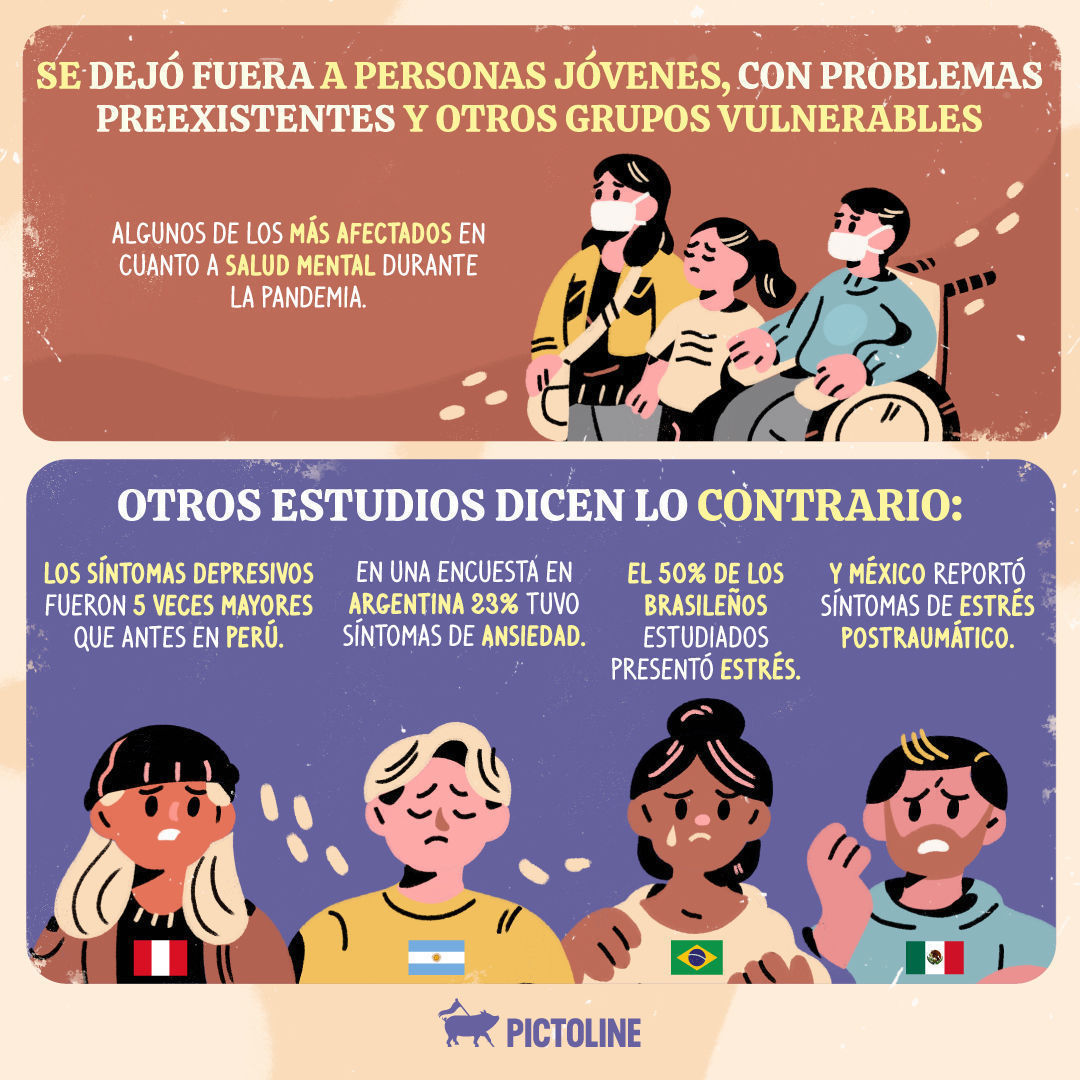 SE DEJÓ FUERA A PERSONAS JÓVENES, CON PROBLEMAS PREEXISTENTES Y OTROS GRUPOS VULNERABLES

ALGUNOS DE LOS MÁS AFECTADOS EN CUANTO A SALUD MENTAL DURANTE LA PANDEMIA.

OTROS ESTUDIOS DICEN LO CONTRARIO:

LOS SÍNTOMAS DEPRESIVOS FUERON 5 VECES MAYORES QUE ANTES EN PERÚ.

EN UNA ENCUESTA EN ARGENTINA 23% TUVO SÍNTOMAS DE ANSIEDAD.

EL 50% DE LOS BRASILEÑOS ESTUDIADOS PRESENTÓ ESTRÉS.

Y MÉXICO REPORTÓ SÍNTOMAS DE ESTRÉS POSTRAUMÁTICO.

PICTOLINE